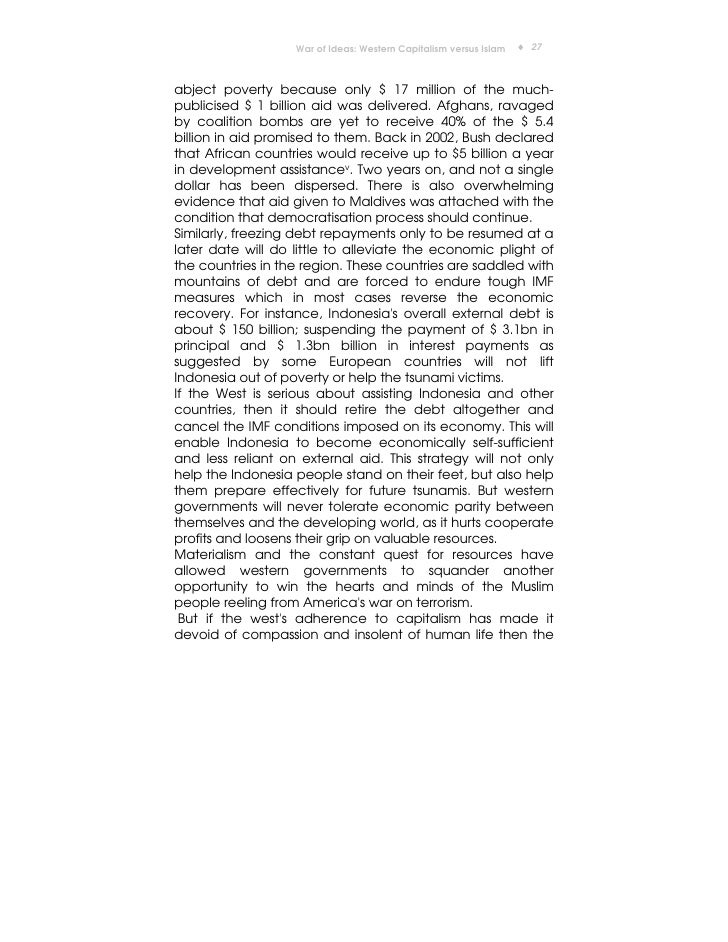 War of Ideas: Western Capitalism versus Islam ♦ 27

abject poverty because only \$ 17 million of the much-publicised \$ 1 billion aid was delivered. Afghans, ravaged by coalition bombs are yet to receive 40% of the \$ 5.4 billion in aid promised to them. Back in 2002, Bush declared that African countries would receive up to \$5 billion a year in development assistance$^{v}$. Two years on, and not a single dollar has been dispersed. There is also overwhelming evidence that aid given to Maldives was attached with the condition that democratisation process should continue.
Similarly, freezing debt repayments only to be resumed at a later date will do little to alleviate the economic plight of the countries in the region. These countries are saddled with mountains of debt and are forced to endure tough IMF measures which in most cases reverse the economic recovery. For instance, Indonesia's overall external debt is about \$ 150 billion; suspending the payment of \$ 3.1bn in principal and \$ 1.3bn billion in interest payments as suggested by some European countries will not lift Indonesia out of poverty or help the tsunami victims.
If the West is serious about assisting Indonesia and other countries, then it should retire the debt altogether and cancel the IMF conditions imposed on its economy. This will enable Indonesia to become economically self-sufficient and less reliant on external aid. This strategy will not only help the Indonesia people stand on their feet, but also help them prepare effectively for future tsunamis. But western governments will never tolerate economic parity between themselves and the developing world, as it hurts cooperate profits and loosens their grip on valuable resources.
Materialism and the constant quest for resources have allowed western governments to squander another opportunity to win the hearts and minds of the Muslim people reeling from America's war on terrorism.
But if the west's adherence to capitalism has made it devoid of compassion and insolent of human life then the